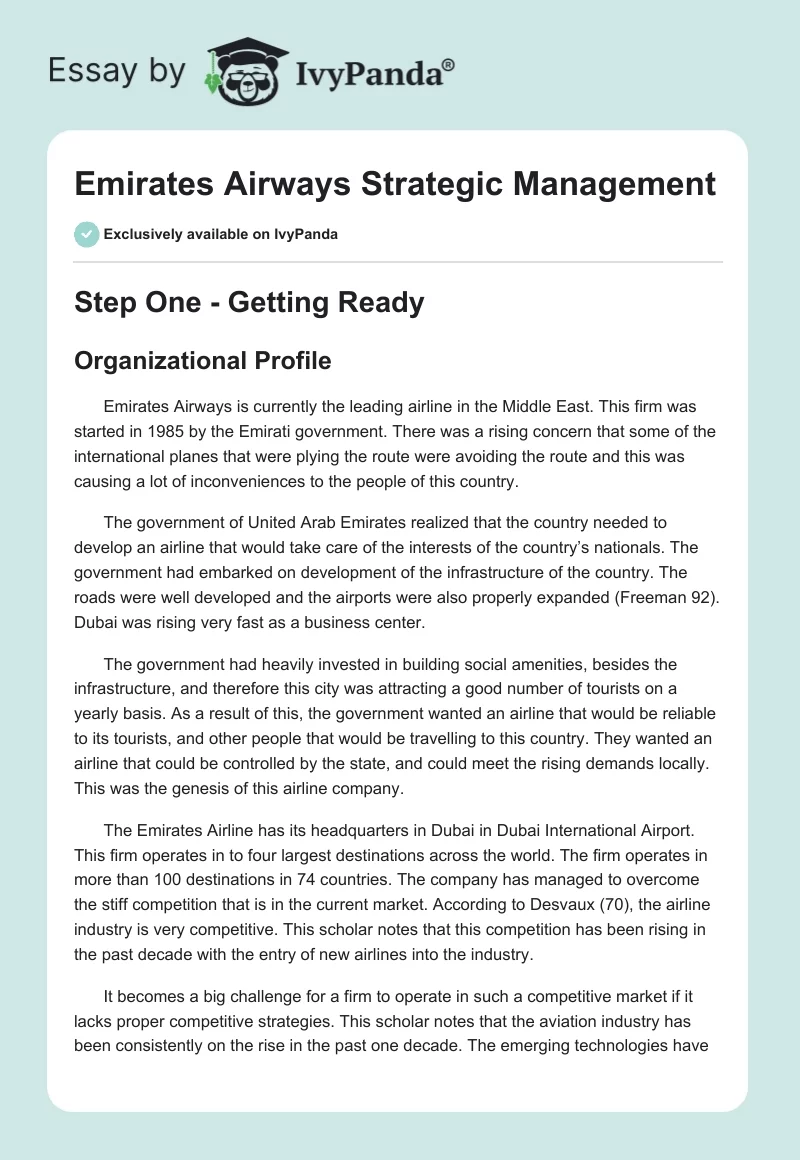 Essay by IvyPanda®

Emirates Airways Strategic Management

Exclusively available on IvyPanda

Step One - Getting Ready

Organizational Profile

Emirates Airways is currently the leading airline in the Middle East. This firm was started in 1985 by the Emirati government. There was a rising concern that some of the international planes that were plying the route were avoiding the route and this was causing a lot of inconveniences to the people of this country.

The government of United Arab Emirates realized that the country needed to develop an airline that would take care of the interests of the country's nationals. The government had embarked on development of the infrastructure of the country. The roads were well developed and the airports were also properly expanded (Freeman 92). Dubai was rising very fast as a business center.

The government had heavily invested in building social amenities, besides the infrastructure, and therefore this city was attracting a good number of tourists on a yearly basis. As a result of this, the government wanted an airline that would be reliable to its tourists, and other people that would be travelling to this country. They wanted an airline that could be controlled by the state, and could meet the rising demands locally. This was the genesis of this airline company.

The Emirates Airline has its headquarters in Dubai in Dubai International Airport. This firm operates in to four largest destinations across the world. The firm operates in more than 100 destinations in 74 countries. The company has managed to overcome the stiff competition that is in the current market. According to Desvaux (70), the airline industry is very competitive. This scholar notes that this competition has been rising in the past decade with the entry of new airlines into the industry.

It becomes a big challenge for a firm to operate in such a competitive market if it lacks proper competitive strategies. This scholar notes that the aviation industry has been consistently on the rise in the past one decade. The emerging technologies have